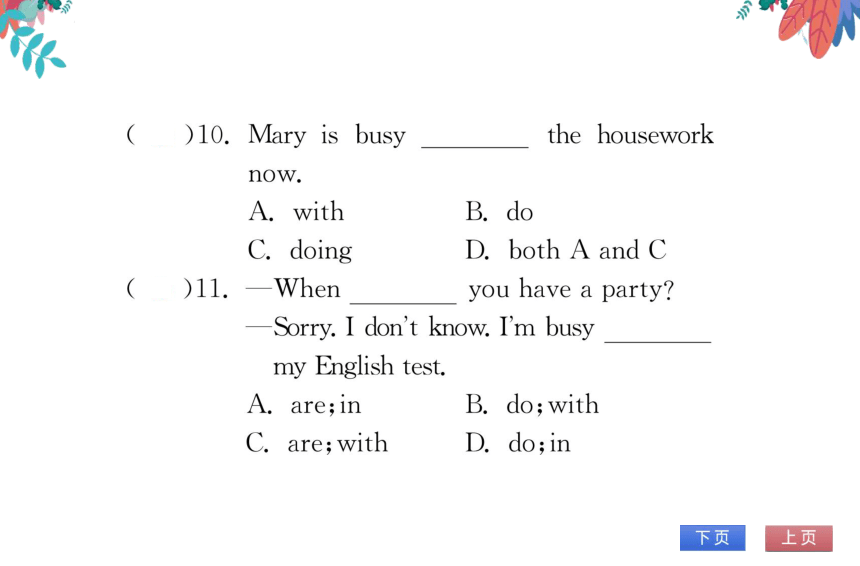 (　　)10. Mary is busy ________ the housework now.

A. with　　　　B. do

C. doing　　　　D. both A and C

(　　)11. —When ________ you have a party?

—Sorry. I don't know. I'm busy ________ my English test.

A. are; in　　　　B. do; with

C. are; with　　　　D. do; in

下页　上页